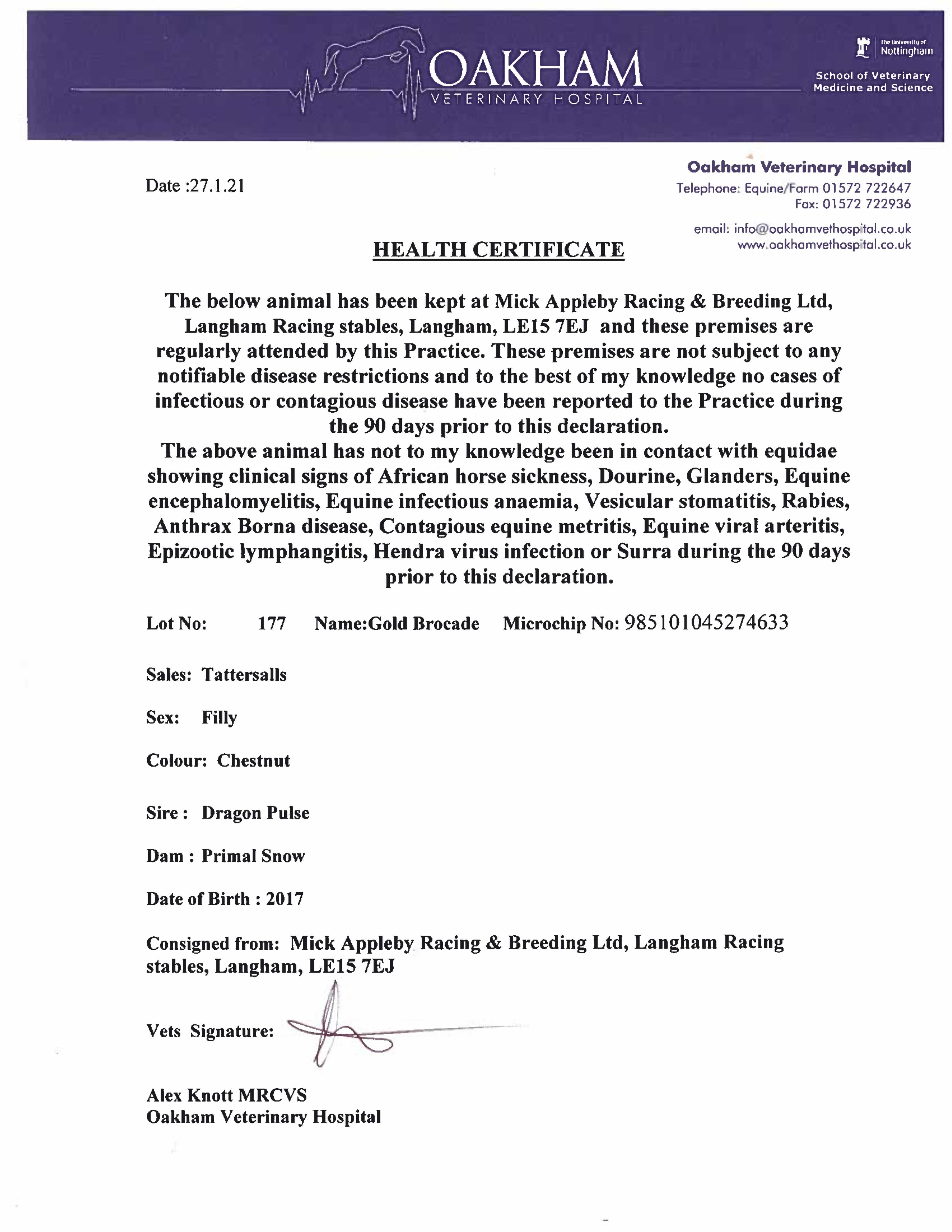 OAKHAM
VETERINARY HOSPITAL

The University of Nottingham
School of Veterinary Medicine and Science

Date :27.1.21

Oakham Veterinary Hospital
Telephone: Equine/Farm 01572 722647
Fax: 01572 722936

email: info@oakhamvethospital.co.uk
www.oakhamvethospital.co.uk

HEALTH CERTIFICATE

The below animal has been kept at Mick Appleby Racing & Breeding Ltd, Langham Racing stables, Langham, LE15 7EJ and these premises are regularly attended by this Practice. These premises are not subject to any notifiable disease restrictions and to the best of my knowledge no cases of infectious or contagious disease have been reported to the Practice during the 90 days prior to this declaration.
The above animal has not to my knowledge been in contact with equidae showing clinical signs of African horse sickness, Dourine, Glanders, Equine encephalomyelitis, Equine infectious anaemia, Vesicular stomatitis, Rabies, Anthrax Borna disease, Contagious equine metritis, Equine viral arteritis, Epizootic lymphangitis, Hendra virus infection or Surra during the 90 days prior to this declaration.

Lot No: 177 Name:Gold Brocade Microchip No: 985101045274633

Sales: Tattersalls

Sex: Filly

Colour: Chestnut

Sire : Dragon Pulse

Dam : Primal Snow

Date of Birth : 2017

Consigned from: Mick Appleby Racing & Breeding Ltd, Langham Racing stables, Langham, LE15 7EJ

Vets Signature:

Alex Knott MRCVS
Oakham Veterinary Hospital